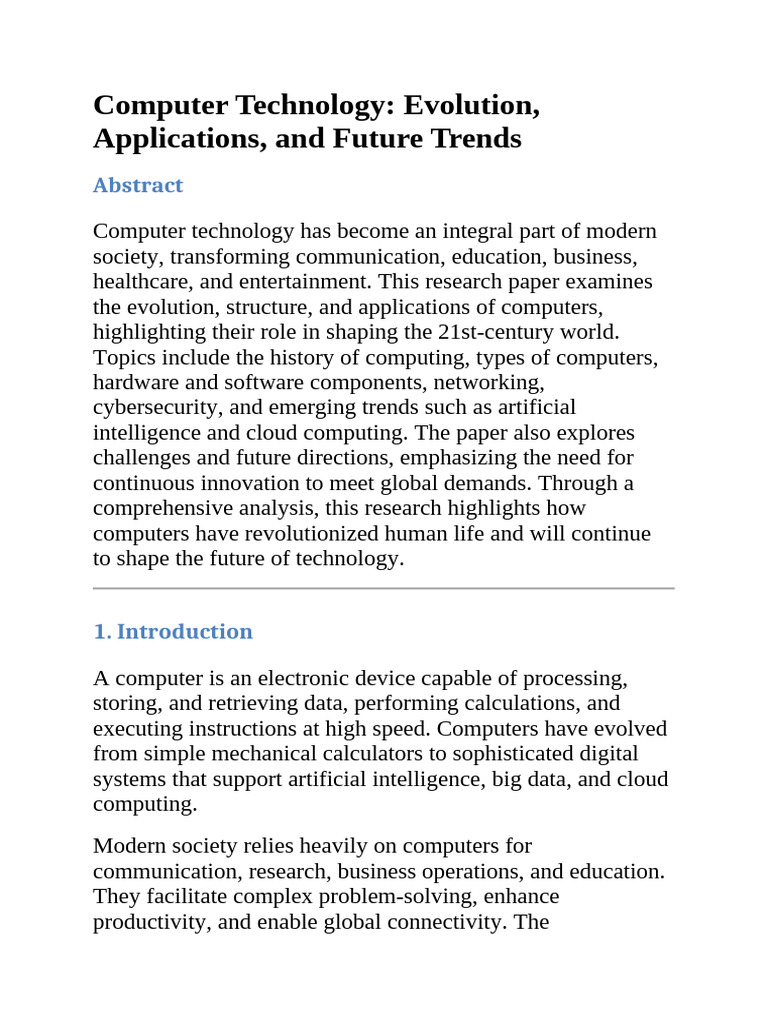 Computer Technology: Evolution, Applications, and Future Trends

Abstract

Computer technology has become an integral part of modern society, transforming communication, education, business, healthcare, and entertainment. This research paper examines the evolution, structure, and applications of computers, highlighting their role in shaping the 21st-century world. Topics include the history of computing, types of computers, hardware and software components, networking, cybersecurity, and emerging trends such as artificial intelligence and cloud computing. The paper also explores challenges and future directions, emphasizing the need for continuous innovation to meet global demands. Through a comprehensive analysis, this research highlights how computers have revolutionized human life and will continue to shape the future of technology.

1. Introduction

A computer is an electronic device capable of processing, storing, and retrieving data, performing calculations, and executing instructions at high speed. Computers have evolved from simple mechanical calculators to sophisticated digital systems that support artificial intelligence, big data, and cloud computing.

Modern society relies heavily on computers for communication, research, business operations, and education. They facilitate complex problem-solving, enhance productivity, and enable global connectivity. The